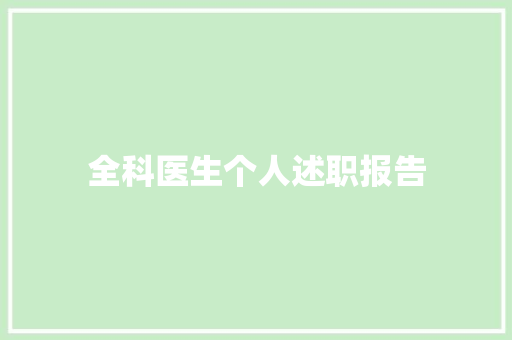 全科医生个人述职报告